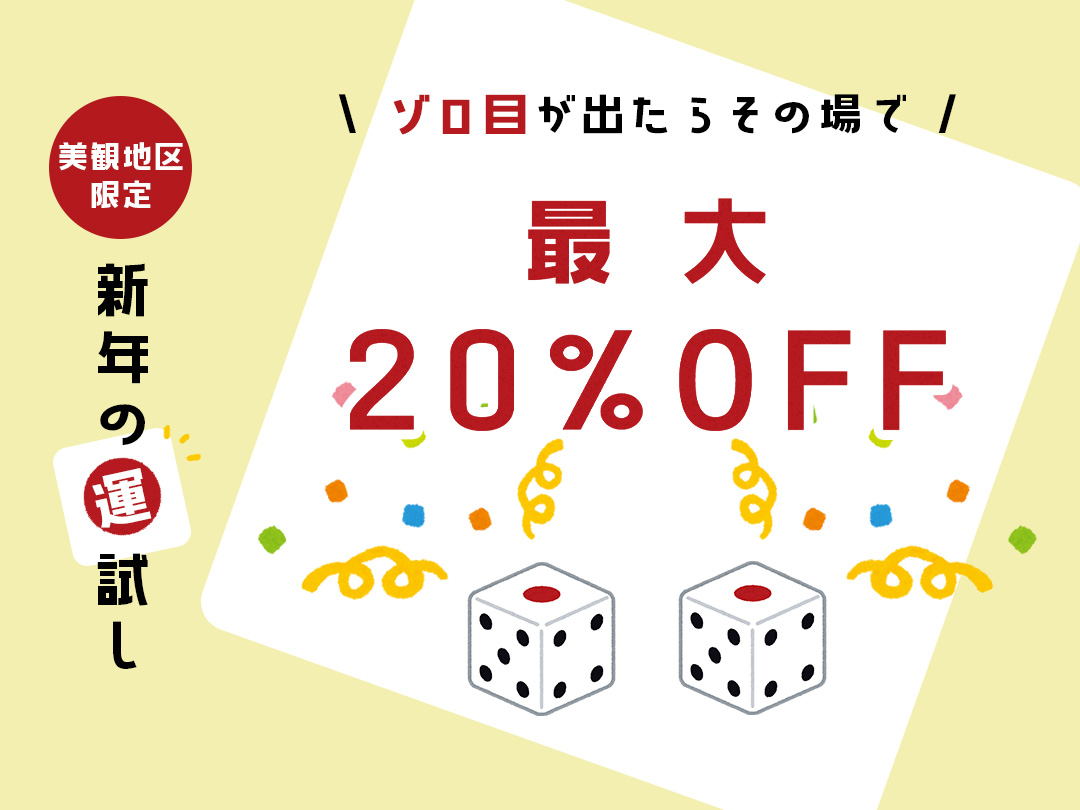 美観地区限定

新年の運試し

\ ゾロ目が出たらその場で /

最大

20%OFF